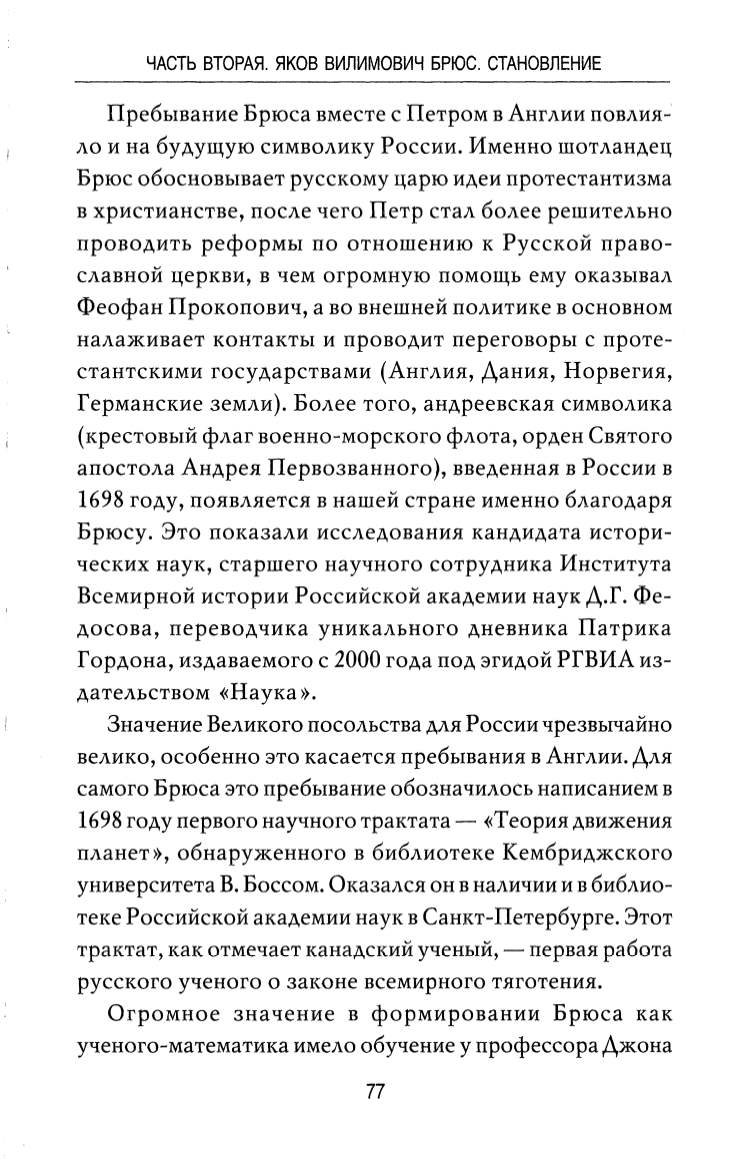 ЧАСТЬ ВТОРАЯ. ЯКОВ ВИЛИМОВИЧ БРЮС. СТАНОВЛЕНИЕ

Пребывание Брюса вместе с Петром в Англии повлияло и на будущую символику России. Именно шотландец Брюс обосновывает русскому царю идеи протестантизма в христианстве, после чего Петр стал более решительно проводить реформы по отношению к Русской православной церкви, в чем огромную помощь ему оказывал Феофан Прокопович, а во внешней политике в основном налаживает контакты и проводит переговоры с протестантскими государствами (Англия, Дания, Норвегия, Германские земли). Более того, андреевская символика (крестовый флаг военно-морского флота, орден Святого апостола Андрея Первозванного), введенная в России в 1698 году, появляется в нашей стране именно благодаря Брюсу. Это показали исследования кандидата исторических наук, старшего научного сотрудника Института Всемирной истории Российской академии наук Д.Г. Федосова, переводчика уникального дневника Патрика Гордона, издаваемого с 2000 года под эгидой РГВИА издательством «Наука».

Значение Великого посольства для России чрезвычайно велико, особенно это касается пребывания в Англии. Для самого Брюса это пребывание обозначилось написанием в 1698 году первого научного трактата — «Теория движения планет», обнаруженного в библиотеке Кембриджского университета В. Боссом. Оказался он в наличии и в библиотеке Российской академии наук в Санкт-Петербурге. Этот трактат, как отмечает канадский ученый, — первая работа русского ученого о законе всемирного тяготения.

Огромное значение в формировании Брюса как ученого-математика имело обучение у профессора Джона

77